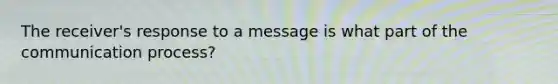 The receiver's response to a message is what part of the communication process?